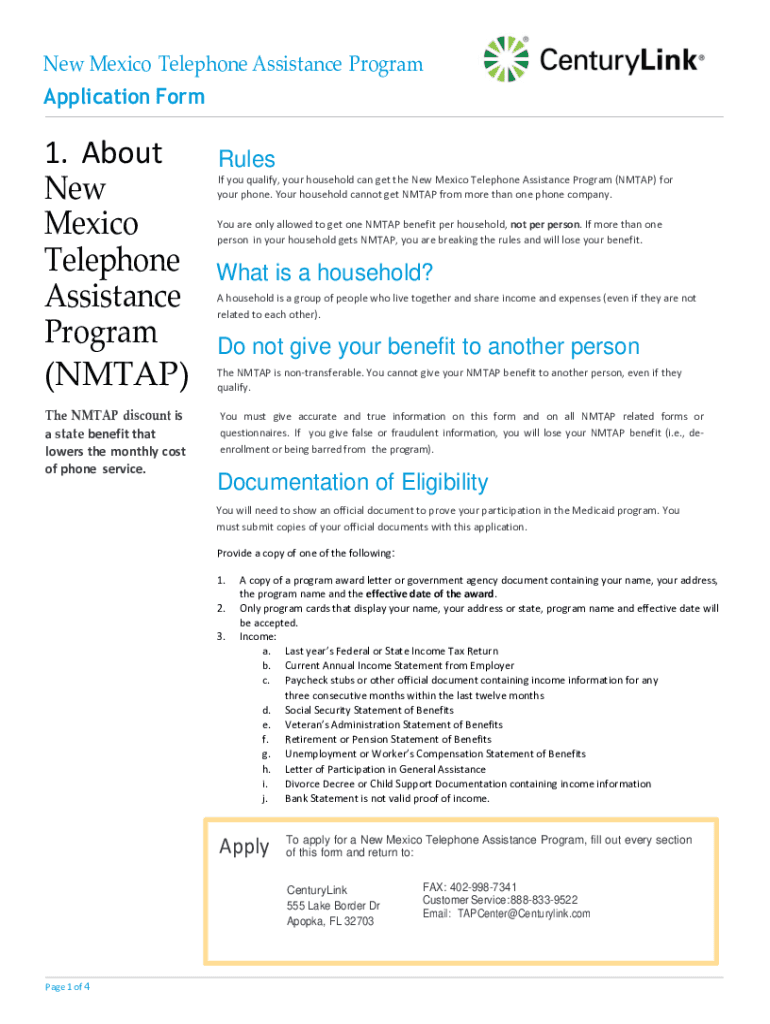 New Mexico Telephone Assistance Program

CenturyLink®

Application Form

1. About New Mexico Telephone Assistance Program (NMTAP)

The NMTAP discount is a state benefit that lowers the monthly cost of phone service.

Rules

If you qualify, your household can get the New Mexico Telephone Assistance Program (NMTAP) for your phone. Your household cannot get NMTAP from more than one phone company.

You are only allowed to get one NMTAP benefit per household, not per person. If more than one person in your household gets NMTAP, you are breaking the rules and will lose your benefit.

What is a household?

A household is a group of people who live together and share income and expenses (even if they are not related to each other).

Do not give your benefit to another person

The NMTAP is non-transferable. You cannot give your NMTAP benefit to another person, even if they qualify.

You must give accurate and true information on this form and on all NMTAP related forms or questionnaires. If you give false or fraudulent information, you will lose your NMTAP benefit (i.e., de-enrollment or being barred from the program).

Documentation of Eligibility

You will need to show an official document to prove your participation in the Medicaid program. You must submit copies of your official documents with this application.

Provide a copy of one of the following:

1. A copy of a program award letter or government agency document containing your name, your address, the program name and the effective date of the award.
2. Only program cards that display your name, your address or state, program name and effective date will be accepted.
3. Income:
a. Last year's Federal or State Income Tax Return
b. Current Annual Income Statement from Employer
c. Paycheck stubs or other official document containing income information for any three consecutive months within the last twelve months
d. Social Security Statement of Benefits
e. Veteran's Administration Statement of Benefits
f. Retirement or Pension Statement of Benefits
g. Unemployment or Worker's Compensation Statement of Benefits
h. Letter of Participation in General Assistance
i. Divorce Decree or Child Support Documentation containing income information
j. Bank Statement is not valid proof of income.

Apply

To apply for a New Mexico Telephone Assistance Program, fill out every section of this form and return to:

CenturyLink
555 Lake Border Dr
Apopka, FL 32703

FAX: 402-998-7341
Customer Service:888-833-9522
Email: TAPCenter@Centurylink.com

Page 1 of 4